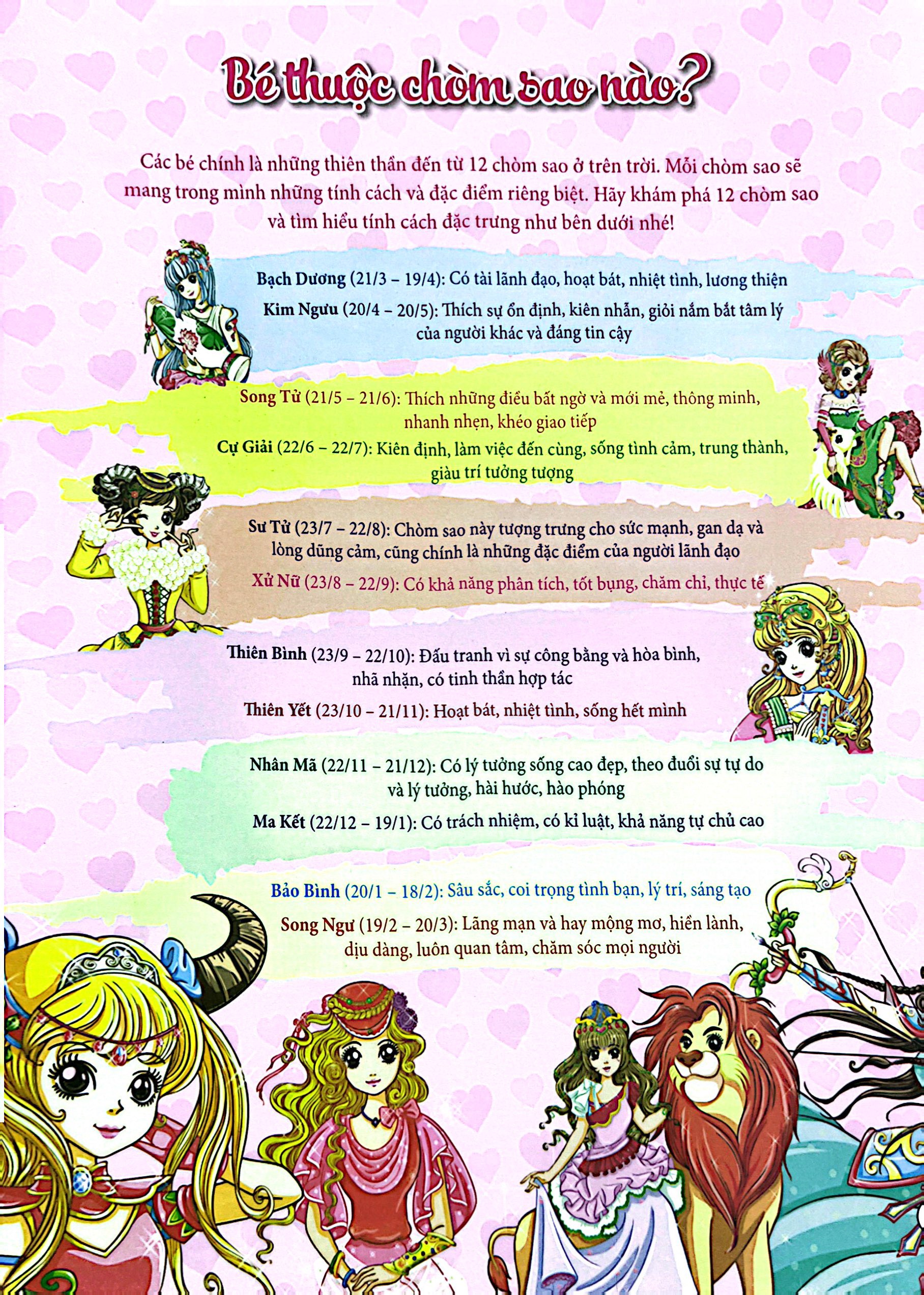 Bé thuộc chòm sao nào?

Các bé chính là những thiên thần đến từ 12 chòm sao ở trên trời. Mỗi chòm sao sẽ mang trong mình những tính cách và đặc điểm riêng biệt. Hãy khám phá 12 chòm sao và tìm hiểu tính cách đặc trưng như bên dưới nhé!

Bạch Dương (21/3 – 19/4): Có tài lãnh đạo, hoạt bát, nhiệt tình, lương thiện

Kim Ngưu (20/4 – 20/5): Thích sự ổn định, kiên nhẫn, giỏi nắm bắt tâm lý của người khác và đáng tin cậy

Song Tử (21/5 – 21/6): Thích những điều bất ngờ và mới mẻ, thông minh, nhanh nhẹn, khéo giao tiếp

Cự Giải (22/6 – 22/7): Kiên định, làm việc đến cùng, sống tình cảm, trung thành, giàu trí tưởng tượng

Sư Tử (23/7 – 22/8): Chòm sao này tượng trưng cho sức mạnh, gan dạ và lòng dũng cảm, cũng chính là những đặc điểm của người lãnh đạo

Xử Nữ (23/8 – 22/9): Có khả năng phân tích, tốt bụng, chăm chỉ, thực tế

Thiên Bình (23/9 – 22/10): Đấu tranh vì sự công bằng và hòa bình, nhã nhặn, có tinh thần hợp tác

Thiên Yết (23/10 – 21/11): Hoạt bát, nhiệt tình, sống hết mình

Nhân Mã (22/11 – 21/12): Có lý tưởng sống cao đẹp, theo đuổi sự tự do và lý tưởng, hài hước, hào phóng

Ma Kết (22/12 – 19/1): Có trách nhiệm, có kỉ luật, khả năng tự chủ cao

Bảo Bình (20/1 – 18/2): Sâu sắc, coi trọng tình bạn, lý trí, sáng tạo

Song Ngư (19/2 – 20/3): Lãng mạn và hay mộng mơ, hiền lành, dịu dàng, luôn quan tâm, chăm sóc mọi người